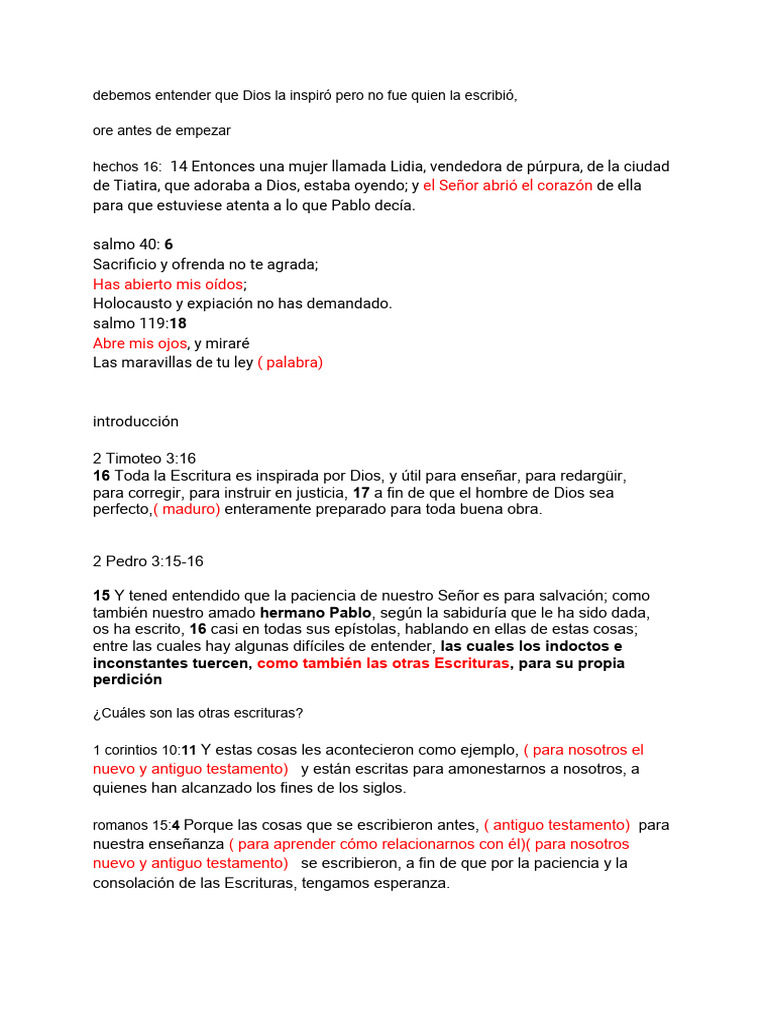 debemos entender que Dios la inspiró pero no fue quien la escribió,

ore antes de empezar

hechos 16: 14 Entonces una mujer llamada Lidia, vendedora de púrpura, de la ciudad de Tiatira, que adoraba a Dios, estaba oyendo; y el Señor abrió el corazón de ella para que estuviese atenta a lo que Pablo decía.

salmo 40: 6
Sacrificio y ofrenda no te agrada;
Has abierto mis oídos;
Holocausto y expiación no has demandado.
salmo 119:18
Abre mis ojos, y miraré
Las maravillas de tu ley ( palabra)

introducción

2 Timoteo 3:16
16 Toda la Escritura es inspirada por Dios, y útil para enseñar, para redargüir, para corregir, para instruir en justicia, 17 a fin de que el hombre de Dios sea perfecto,( maduro) enteramente preparado para toda buena obra.

2 Pedro 3:15-16

15 Y tened entendido que la paciencia de nuestro Señor es para salvación; como también nuestro amado hermano Pablo, según la sabiduría que le ha sido dada, os ha escrito, 16 casi en todas sus epístolas, hablando en ellas de estas cosas; entre las cuales hay algunas difíciles de entender, las cuales los indoctos e inconstantes tuercen, como también las otras Escrituras, para su propia perdición

¿Cuáles son las otras escrituras?

1 corintios 10:11 Y estas cosas les acontecieron como ejemplo, ( para nosotros el nuevo y antiguo testamento) y están escritas para amonestarnos a nosotros, a quienes han alcanzado los fines de los siglos.

romanos 15:4 Porque las cosas que se escribieron antes, ( antiguo testamento) para nuestra enseñanza ( para aprender cómo relacionarnos con él)( para nosotros nuevo y antiguo testamento) se escribieron, a fin de que por la paciencia y la consolación de las Escrituras, tengamos esperanza.